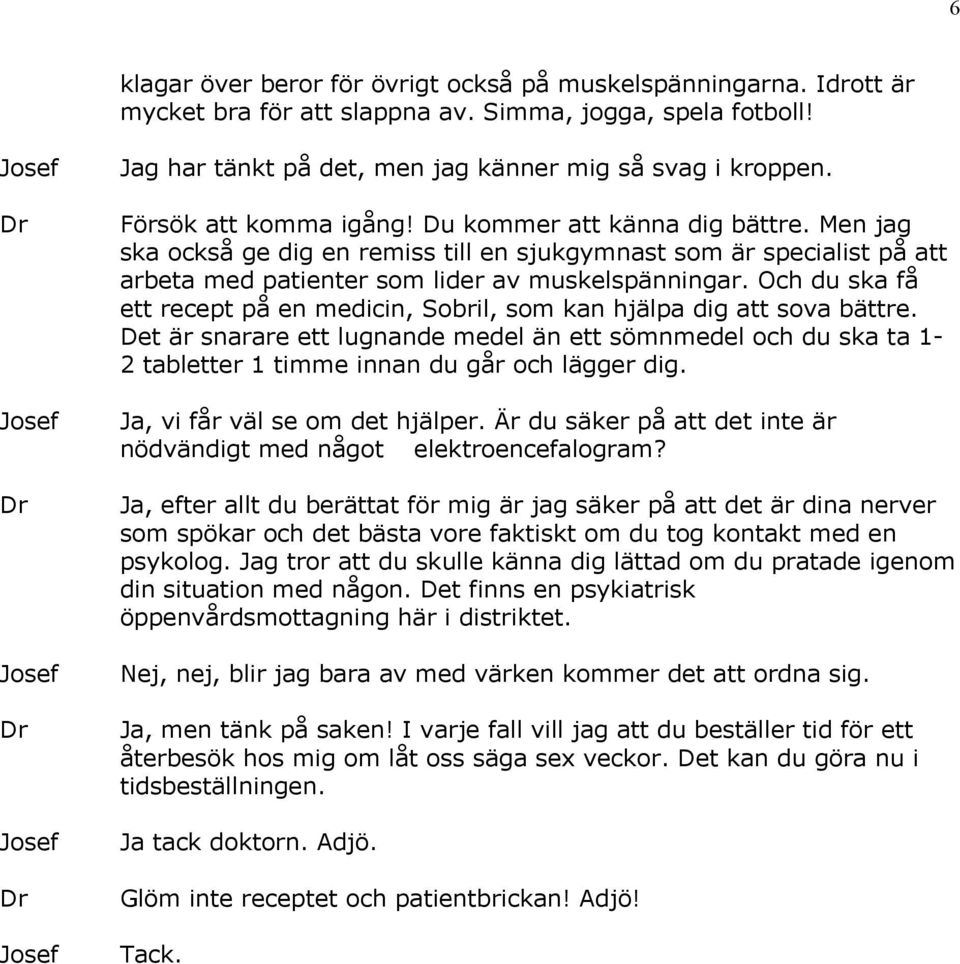 6

klagar över beror för övrigt också på muskelspänningarna. Idrott är mycket bra för att slappna av. Simma, jogga, spela fotboll!

Josef Jag har tänkt på det, men jag känner mig så svag i kroppen.

Dr Försök att komma igång! Du kommer att känna dig bättre. Men jag ska också ge dig en remiss till en sjukgymnast som är specialist på att arbeta med patienter som lider av muskelspänningar. Och du ska få ett recept på en medicin, Sobril, som kan hjälpa dig att sova bättre. Det är snarare ett lugnande medel än ett sömnmedel och du ska ta 1-2 tabletter 1 timme innan du går och lägger dig.

Josef Ja, vi får väl se om det hjälper. Är du säker på att det inte är nödvändigt med något elektroencefalogram?

Dr Ja, efter allt du berättat för mig är jag säker på att det är dina nerver som spökar och det bästa vore faktiskt om du tog kontakt med en psykolog. Jag tror att du skulle känna dig lättad om du pratade igenom din situation med någon. Det finns en psykiatrisk öppenvårdsmottagning här i distriktet.

Josef Nej, nej, blir jag bara av med värken kommer det att ordna sig.

Dr Ja, men tänk på saken! I varje fall vill jag att du beställer tid för ett återbesök hos mig om låt oss säga sex veckor. Det kan du göra nu i tidsbeställningen.

Josef Ja tack doktorn. Adjö.

Dr Glöm inte receptet och patientbrickan! Adjö!

Josef Tack.